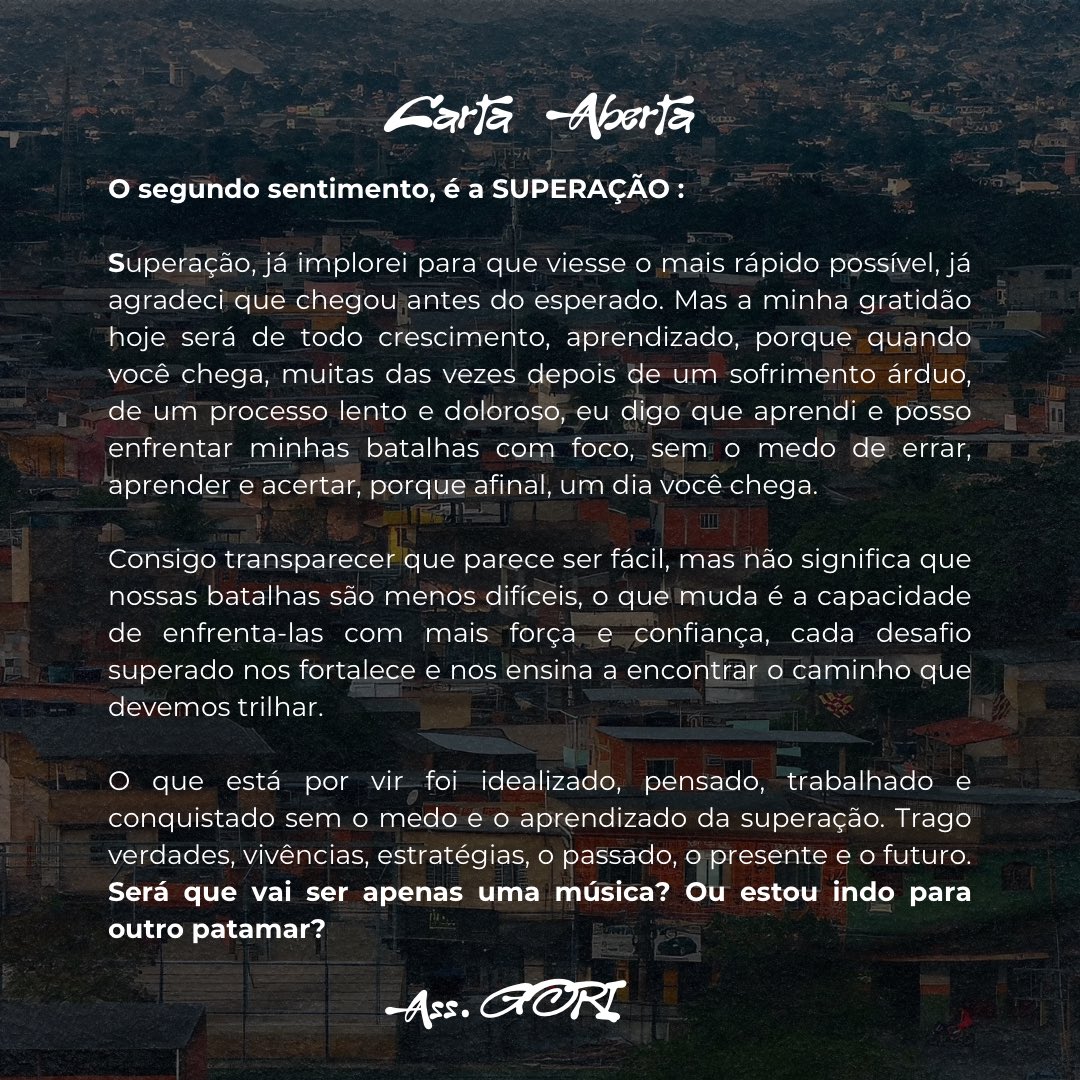 Carta Aberta

O segundo sentimento, é a SUPERAÇÃO :

Superação, já implorei para que viesse o mais rápido possível, já agradeci que chegou antes do esperado. Mas a minha gratidão hoje será de todo crescimento, aprendizado, porque quando você chega, muitas das vezes depois de um sofrimento árduo, de um processo lento e doloroso, eu digo que aprendi e posso enfrentar minhas batalhas com foco, sem o medo de errar, aprender e acertar, porque afinal, um dia você chega.

Consigo transparecer que parece ser fácil, mas não significa que nossas batalhas são menos difíceis, o que muda é a capacidade de enfrenta-las com mais força e confiança, cada desafio superado nos fortalece e nos ensina a encontrar o caminho que devemos trilhar.

O que está por vir foi idealizado, pensado, trabalhado e conquistado sem o medo e o aprendizado da superação. Trago verdades, vivências, estratégias, o passado, o presente e o futuro. Será que vai ser apenas uma música? Ou estou indo para outro patamar?

Ass. GORI